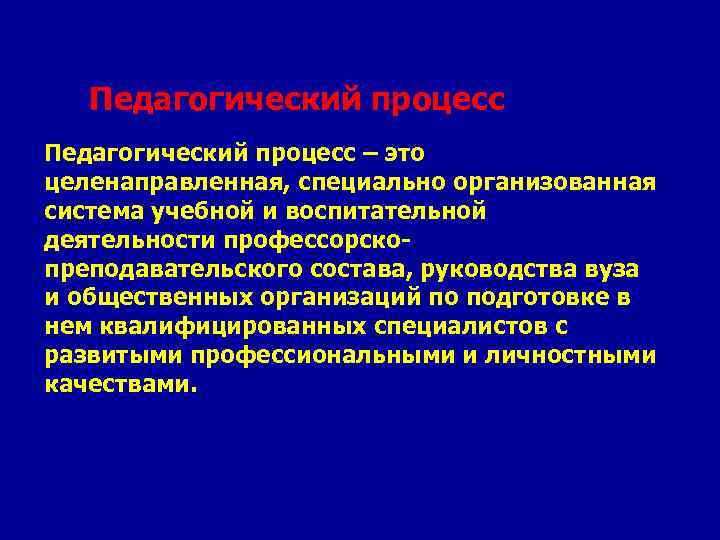 Педагогический процесс

Педагогический процесс – это целенаправленная, специально организованная система учебной и воспитательной деятельности профессорско-преподавательского состава, руководства вуза и общественных организаций по подготовке в нем квалифицированных специалистов с развитыми профессиональными и личностными качествами.